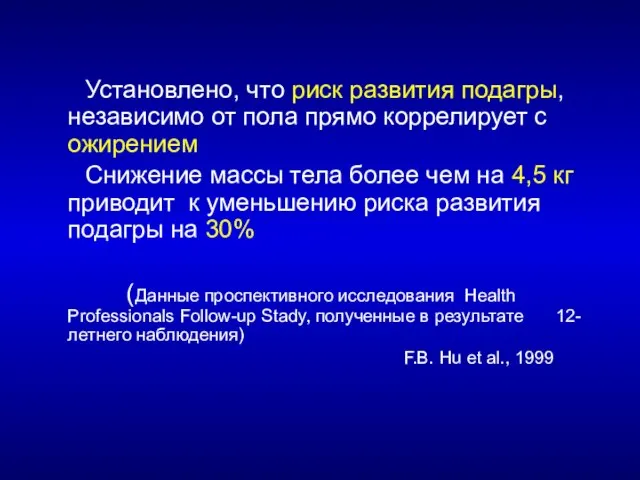 Установлено, что риск развития подагры, независимо от пола прямо коррелирует с ожирением

Снижение массы тела более чем на 4,5 кг приводит к уменьшению риска развития подагры на 30%

(Данные проспективного исследования Health Professionals Follow-up Stady, полученные в результате 12-летнего наблюдения)

F.B. Hu et al., 1999